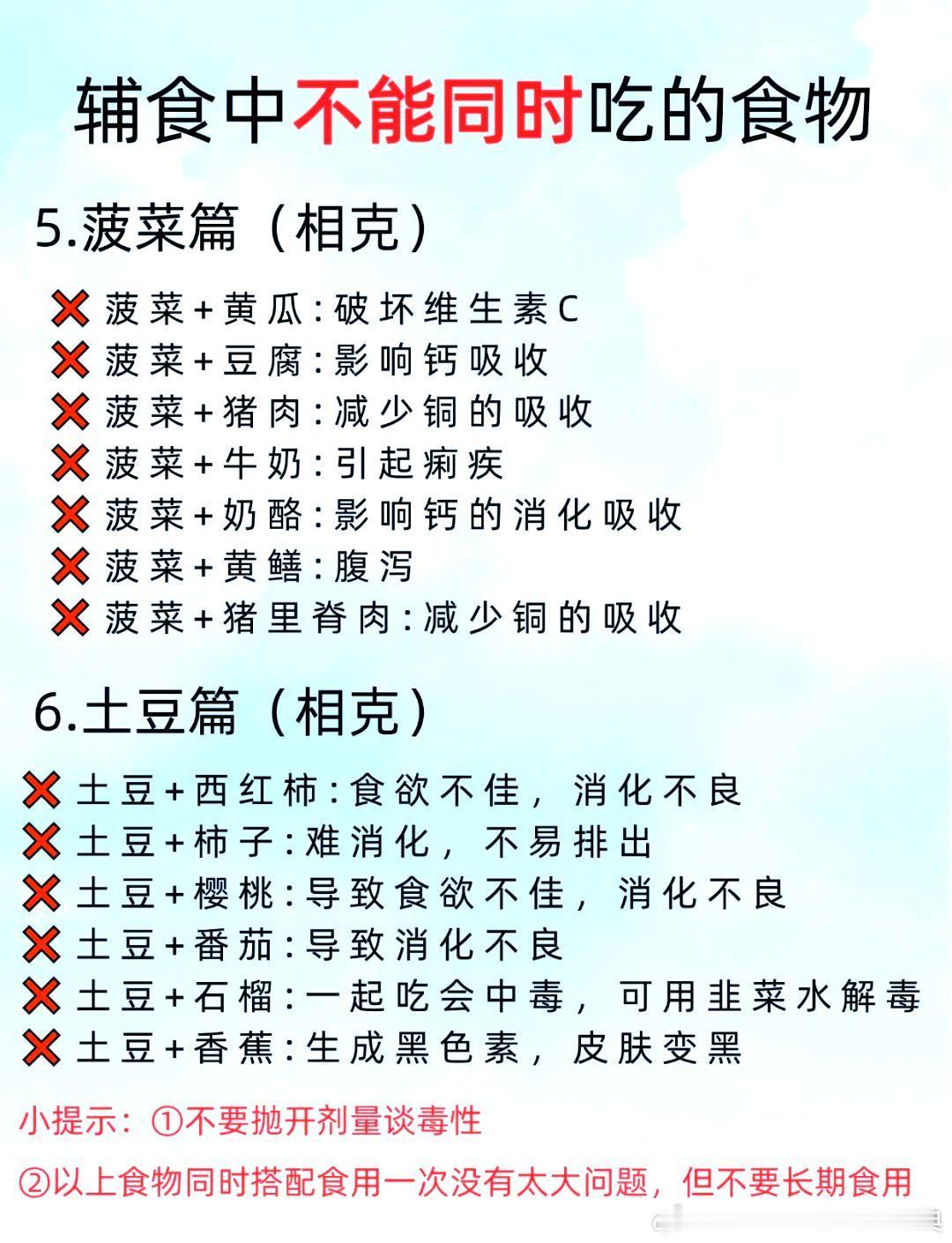 辅食中不能同时吃的食物

5.菠菜篇（相克）

❌ 菠菜+黄瓜：破坏维生素C
❌ 菠菜+豆腐：影响钙吸收
❌ 菠菜+猪肉：减少铜的吸收
❌ 菠菜+牛奶：引起痢疾
❌ 菠菜+奶酪：影响钙的消化吸收
❌ 菠菜+黄鳝：腹泻
❌ 菠菜+猪里脊肉：减少铜的吸收

6.土豆篇（相克）

❌ 土豆+西红柿：食欲不佳，消化不良
❌ 土豆+柿子：难消化，不易排出
❌ 土豆+樱桃：导致食欲不佳，消化不良
❌ 土豆+番茄：导致消化不良
❌ 土豆+石榴：一起吃会中毒，可用韭菜水解毒
❌ 土豆+香蕉：生成黑色素，皮肤变黑

小提示：①不要抛开剂量谈毒性

②以上食物同时搭配食用一次没有太大问题，但不要长期食用